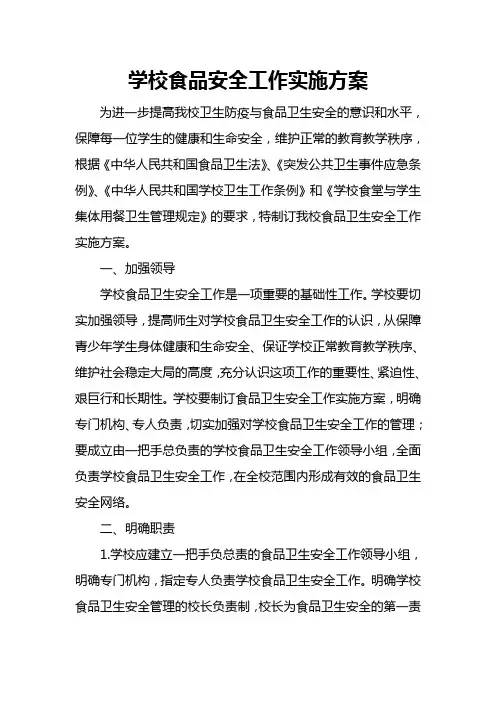 学校食品安全工作实施方案

为进一步提高我校卫生防疫与食品卫生安全的意识和水平，保障每一位学生的健康和生命安全，维护正常的教育教学秩序，根据《中华人民共和国食品卫生法》、《突发公共卫生事件应急条例》、《中华人民共和国学校卫生工作条例》和《学校食堂与学生集体用餐卫生管理规定》的要求，特制订我校食品卫生安全工作实施方案。

一、加强领导

学校食品卫生安全工作是一项重要的基础性工作。学校要切实加强领导，提高师生对学校食品卫生安全工作的认识，从保障青少年学生身体健康和生命安全、保证学校正常教育教学秩序、维护社会稳定大局的高度，充分认识这项工作的重要性、紧迫性、艰巨行和长期性。学校要制订食品卫生安全工作实施方案，明确专门机构、专人负责，切实加强对学校食品卫生安全工作的管理；要成立由一把手总负责的学校食品卫生安全工作领导小组，全面负责学校食品卫生安全工作，在全校范围内形成有效的食品卫生安全网络。

二、明确职责

1.学校应建立一把手负总责的食品卫生安全工作领导小组，明确专门机构，指定专人负责学校食品卫生安全工作。明确学校食品卫生安全管理的校长负责制，校长为食品卫生安全的第一责